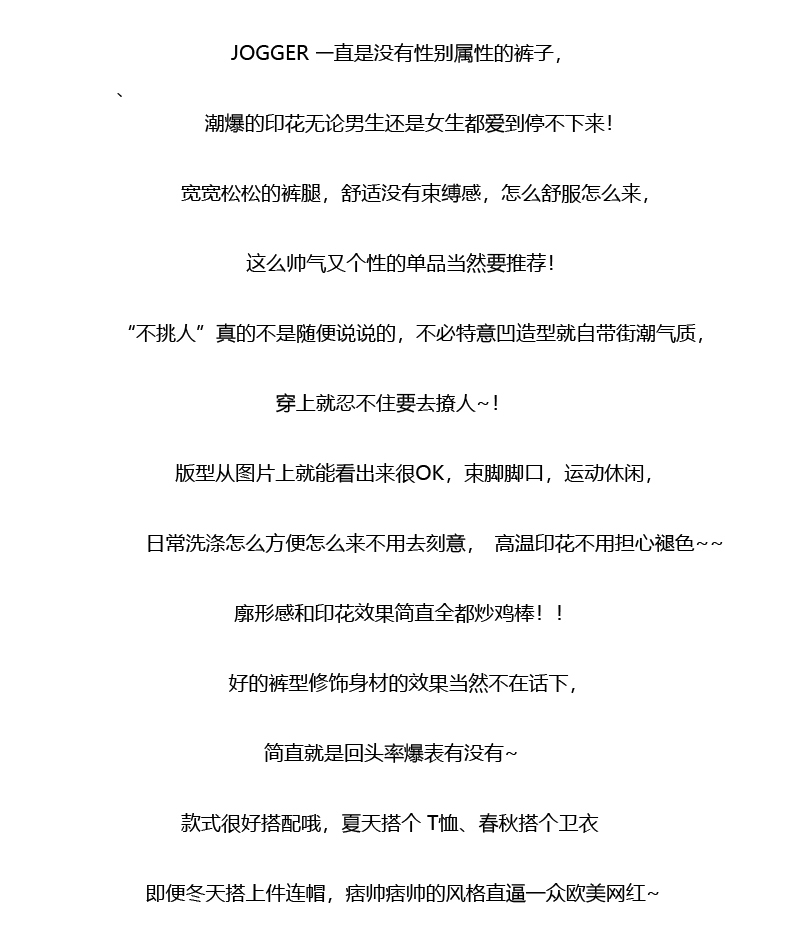 JOGGER 一直是没有性别属性的裤子，

、

潮爆的印花无论男生还是女生都爱到停不下来！

宽宽松松的裤腿，舒适没有束缚感，怎么舒服怎么来，

这么帅气又个性的单品当然要推荐！

“不挑人”真的不是随便说说的，不必特意凹造型就自带街潮气质，

穿上就忍不住要去撩人~！

版型从图片上就能看出来很OK，束脚脚口，运动休闲，

日常洗涤怎么方便怎么来不用去刻意，  高温印花不用担心褪色~~

廓形感和印花效果简直全都炒鸡棒！！

好的裤型修饰身材的效果当然不在话下，

简直就是回头率爆表有没有~

款式很好搭配哦，夏天搭个 T恤、春秋搭个卫衣

即便冬天搭上件连帽，痞帅痞帅的风格直逼一众欧美网红~